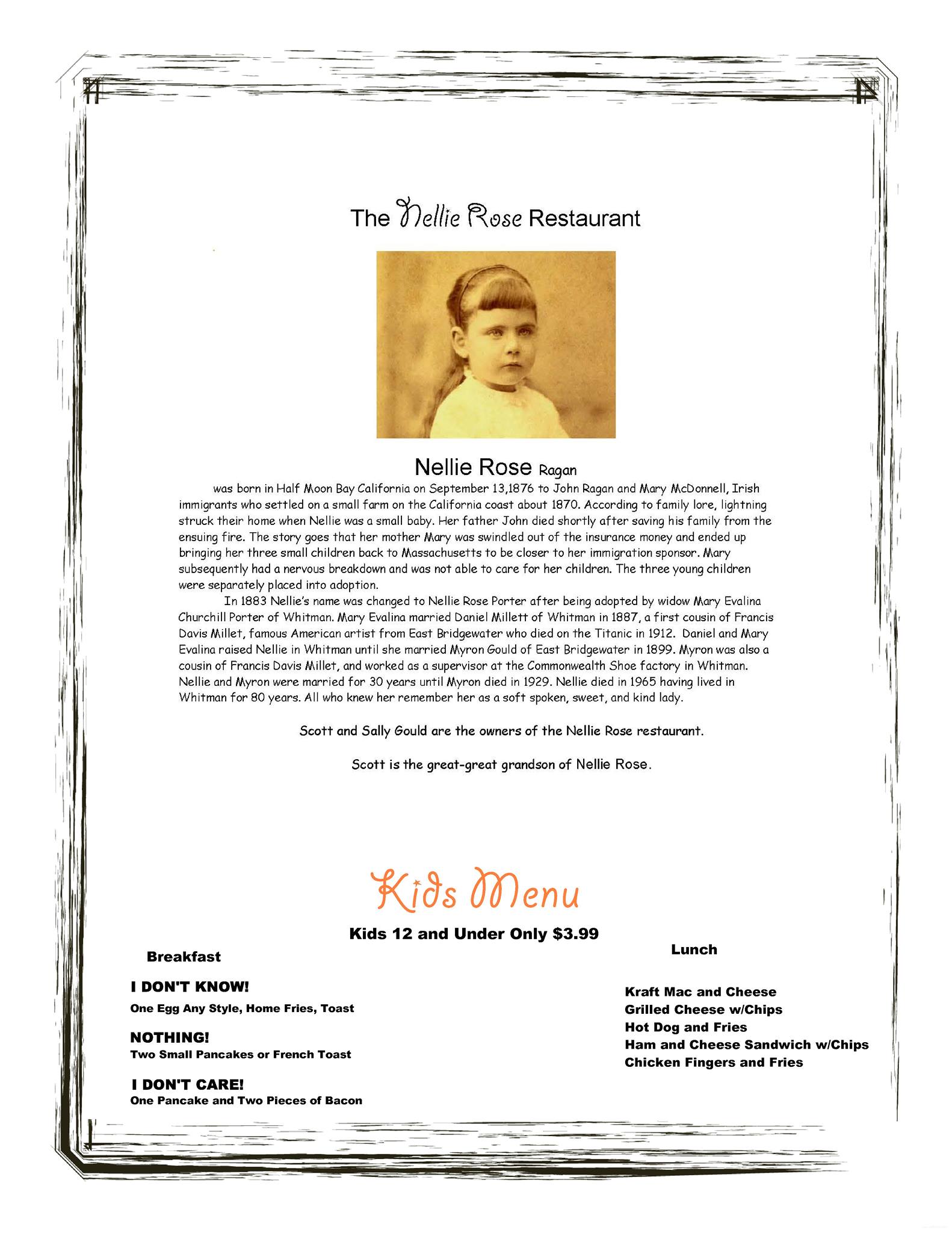 The Nellie Rose Restaurant

Nellie Rose Ragan

was born in Half Moon Bay California on September 13,1876 to John Ragan and Mary McDonnell, Irish immigrants who settled on a small farm on the California coast about 1870. According to family lore, lightning struck their home when Nellie was a small baby. Her father John died shortly after saving his family from the ensuing fire. The story goes that her mother Mary was swindled out of the insurance money and ended up bringing her three small children back to Massachusetts to be closer to her immigration sponsor. Mary subsequently had a nervous breakdown and was not able to care for her children. The three young children were separately placed into adoption.

In 1883 Nellie's name was changed to Nellie Rose Porter after being adopted by widow Mary Evalina Churchill Porter of Whitman. Mary Evalina married Daniel Millett of Whitman in 1887, a first cousin of Francis Davis Millet, famous American artist from East Bridgewater who died on the Titanic in 1912. Daniel and Mary Evalina raised Nellie in Whitman until she married Myron Gould of East Bridgewater in 1899. Myron was also a cousin of Francis Davis Millet, and worked as a supervisor at the Commonwealth Shoe factory in Whitman. Nellie and Myron were married for 30 years until Myron died in 1929. Nellie died in 1965 having lived in Whitman for 80 years. All who knew her remember her as a soft spoken, sweet, and kind lady.

Scott and Sally Gould are the owners of the Nellie Rose restaurant.

Scott is the great-great grandson of Nellie Rose.

Kids Menu

Kids 12 and Under Only $3.99

Breakfast

I DON'T KNOW!
One Egg Any Style, Home Fries, Toast

NOTHING!
Two Small Pancakes or French Toast

I DON'T CARE!
One Pancake and Two Pieces of Bacon

Lunch

Kraft Mac and Cheese
Grilled Cheese w/Chips
Hot Dog and Fries
Ham and Cheese Sandwich w/Chips
Chicken Fingers and Fries